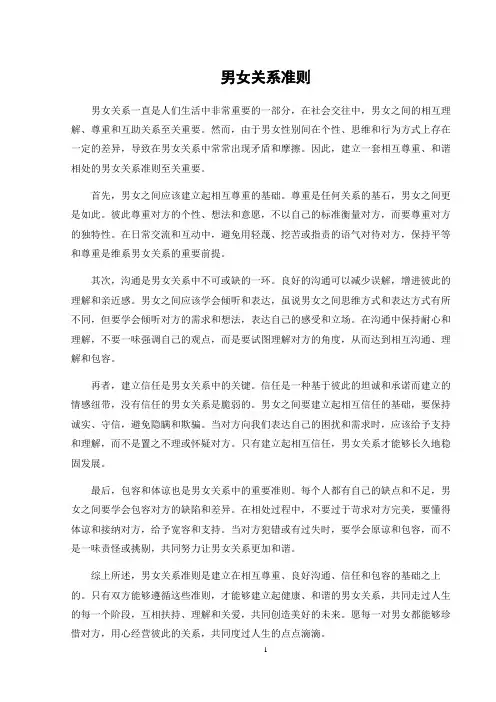 男女关系准则

男女关系一直是人们生活中非常重要的一部分，在社会交往中，男女之间的相互理解、尊重和互助关系至关重要。然而，由于男女性别间在个性、思维和行为方式上存在一定的差异，导致在男女关系中常常出现矛盾和摩擦。因此，建立一套相互尊重、和谐相处的男女关系准则至关重要。

首先，男女之间应该建立起相互尊重的基础。尊重是任何关系的基石，男女之间更是如此。彼此尊重对方的个性、想法和意愿，不以自己的标准衡量对方，而要尊重对方的独特性。在日常交流和互动中，避免用轻蔑、挖苦或指责的语气对待对方，保持平等和尊重是维系男女关系的重要前提。

其次，沟通是男女关系中不可或缺的一环。良好的沟通可以减少误解，增进彼此的理解和亲近感。男女之间应该学会倾听和表达，虽说男女之间思维方式和表达方式有所不同，但要学会倾听对方的需求和想法，表达自己的感受和立场。在沟通中保持耐心和理解，不要一味强调自己的观点，而是要试图理解对方的角度，从而达到相互沟通、理解和包容。

再者，建立信任是男女关系中的关键。信任是一种基于彼此的坦诚和承诺而建立的情感纽带，没有信任的男女关系是脆弱的。男女之间要建立起相互信任的基础，要保持诚实、守信，避免隐瞒和欺骗。当对方向我们表达自己的困扰和需求时，应该给予支持和理解，而不是置之不理或怀疑对方。只有建立起相互信任，男女关系才能够长久地稳固发展。

最后，包容和体谅也是男女关系中的重要准则。每个人都有自己的缺点和不足，男女之间要学会包容对方的缺陷和差异。在相处过程中，不要过于苛求对方完美，要懂得体谅和接纳对方，给予宽容和支持。当对方犯错或有过失时，要学会原谅和包容，而不是一味责怪或挑剔，共同努力让男女关系更加和谐。

综上所述，男女关系准则是建立在相互尊重、良好沟通、信任和包容的基础之上的。只有双方能够遵循这些准则，才能够建立起健康、和谐的男女关系，共同走过人生的每一个阶段，互相扶持、理解和关爱，共同创造美好的未来。愿每一对男女都能够珍惜对方，用心经营彼此的关系，共同度过人生的点点滴滴。

1